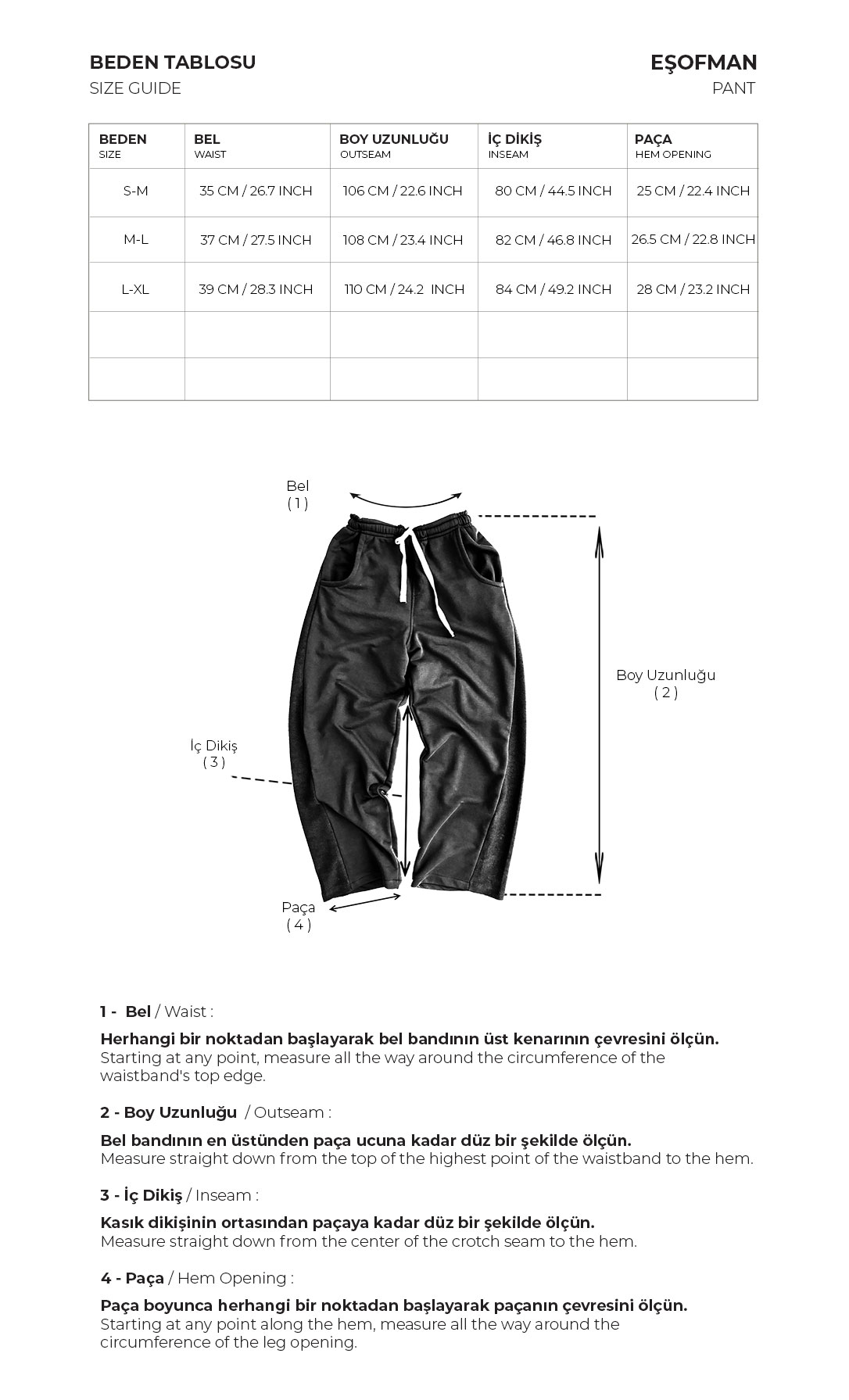 BEDEN TABLOSU
SIZE GUIDE

EŞOFMAN
PANT

| BEDEN SIZE | BEL WAIST | BOY UZUNLUĞU OUTSEAM | İÇ DİKİŞ INSEAM | PAÇA HEM OPENING |
|---|---|---|---|---|
| S-M | 35 CM / 26.7 INCH | 106 CM / 22.6 INCH | 80 CM / 44.5 INCH | 25 CM / 22.4 INCH |
| M-L | 37 CM / 27.5 INCH | 108 CM / 23.4 INCH | 82 CM / 46.8 INCH | 26.5 CM / 22.8 INCH |
| L-XL | 39 CM / 28.3 INCH | 110 CM / 24.2 INCH | 84 CM / 49.2 INCH | 28 CM / 23.2 INCH |
| | | | | |
| | | | | |

Bel
( 1 )

Boy Uzunluğu
( 2 )

İç Dikiş
( 3 )

Paça
( 4 )

1 - Bel / Waist :

Herhangi bir noktadan başlayarak bel bandının üst kenarının çevresini ölçün.
Starting at any point, measure all the way around the circumference of the waistband's top edge.

2 - Boy Uzunluğu / Outseam :

Bel bandının en üstünden paça ucuna kadar düz bir şekilde ölçün.
Measure straight down from the top of the highest point of the waistband to the hem.

3 - İç Dikiş / Inseam :

Kasık dikişinin ortasından paçaya kadar düz bir şekilde ölçün.
Measure straight down from the center of the crotch seam to the hem.

4 - Paça / Hem Opening :

Paça boyunca herhangi bir noktadan başlayarak paçanın çevresini ölçün.
Starting at any point along the hem, measure all the way around the circumference of the leg opening.